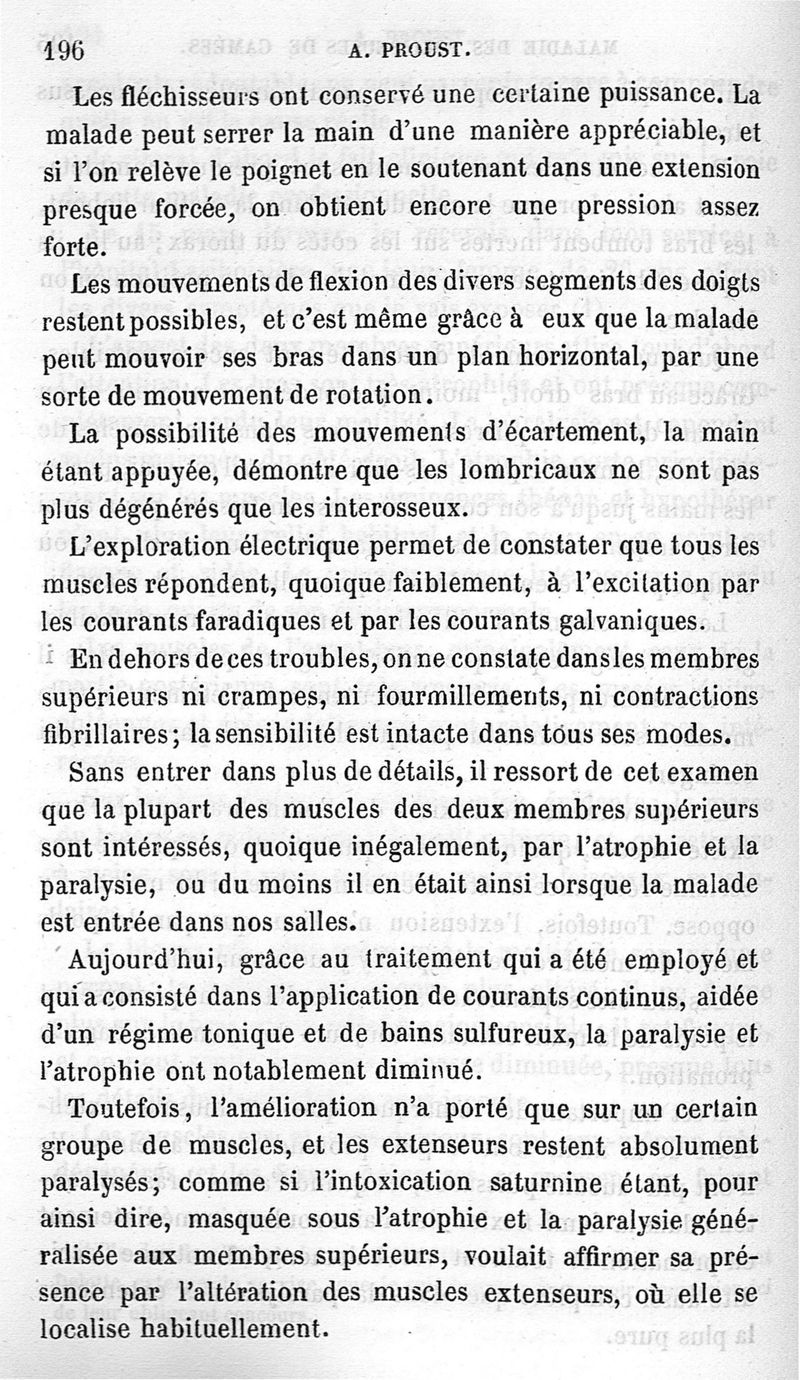 196 A. PROUST.

Les fléchisseurs ont conservé une certaine puissance. La malade peut serrer la main d'une manière appréciable, et si l'on relève le poignet en le soutenant dans une extension presque forcée, on obtient encore une pression assez forte.

Les mouvements de flexion des divers segments des doigts restent possibles, et c'est même grâce à eux que la malade peut mouvoir ses bras dans un plan horizontal, par une sorte de mouvement de rotation.

La possibilité des mouvements d'écartement, la main étant appuyée, démontre que les lombricaux ne sont pas plus dégénérés que les interosseux.

L'exploration électrique permet de constater que tous les muscles répondent, quoique faiblement, à l'excitation par les courants faradiques et par les courants galvaniques.

En dehors de ces troubles, on ne constate dans les membres supérieurs ni crampes, ni fourmillements, ni contractions fibrillaires; la sensibilité est intacte dans tous ses modes.

Sans entrer dans plus de détails, il ressort de cet examen que la plupart des muscles des deux membres supérieurs sont intéressés, quoique inégalement, par l'atrophie et la paralysie, ou du moins il en était ainsi lorsque la malade est entrée dans nos salles.

Aujourd'hui, grâce au traitement qui a été employé et qui a consisté dans l'application de courants continus, aidée d'un régime tonique et de bains sulfureux, la paralysie et l'atrophie ont notablement diminué.

Toutefois, l'amélioration n'a porté que sur un certain groupe de muscles, et les extenseurs restent absolument paralysés; comme si l'intoxication saturnine étant, pour ainsi dire, masquée sous l'atrophie et la paralysie généralisée aux membres supérieurs, voulait affirmer sa présence par l'altération des muscles extenseurs, où elle se localise habituellement.